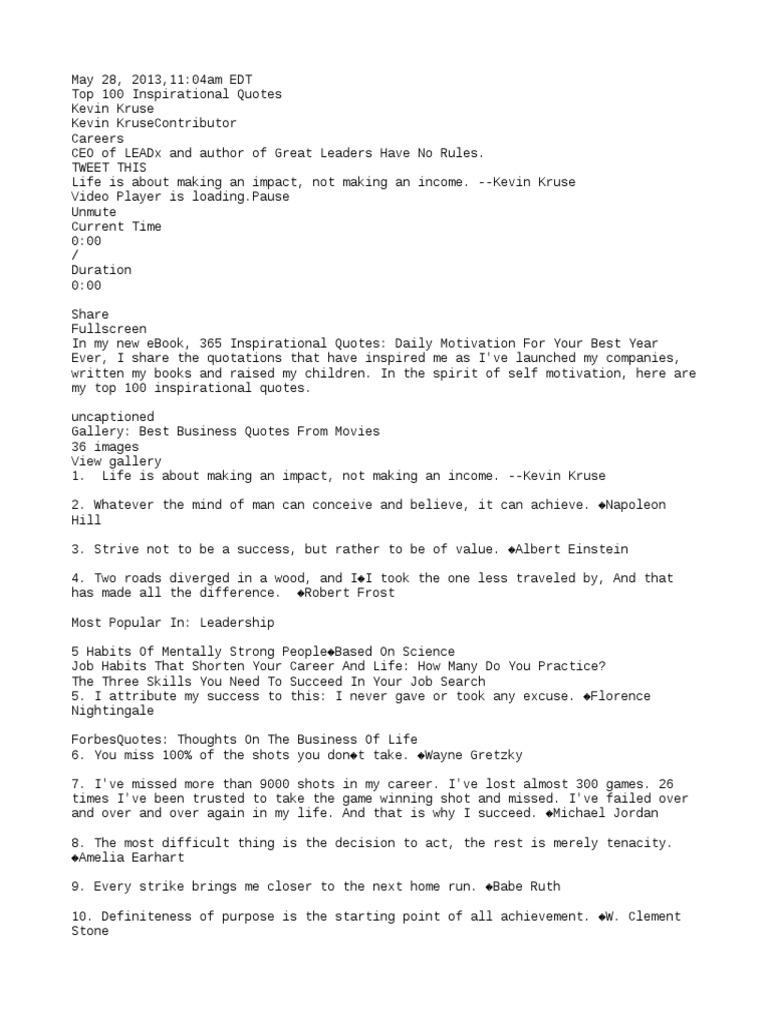 May 28, 2013,11:04am EDT
Top 100 Inspirational Quotes
Kevin Kruse
Kevin KruseContributor
Careers
CEO of LEADx and author of Great Leaders Have No Rules.
TWEET THIS
Life is about making an impact, not making an income. --Kevin Kruse
Video Player is loading.Pause
Unmute
Current Time
0:00
/
Duration
0:00

Share
Fullscreen
In my new eBook, 365 Inspirational Quotes: Daily Motivation For Your Best Year Ever, I share the quotations that have inspired me as I've launched my companies, written my books and raised my children. In the spirit of self motivation, here are my top 100 inspirational quotes.

uncaptioned
Gallery: Best Business Quotes From Movies
36 images
View gallery
1.  Life is about making an impact, not making an income. --Kevin Kruse

2. Whatever the mind of man can conceive and believe, it can achieve. ◆Napoleon Hill

3. Strive not to be a success, but rather to be of value. ◆Albert Einstein

4. Two roads diverged in a wood, and I◆I took the one less traveled by, And that has made all the difference.  ◆Robert Frost

Most Popular In: Leadership

5 Habits Of Mentally Strong People◆Based On Science
Job Habits That Shorten Your Career And Life: How Many Do You Practice?
The Three Skills You Need To Succeed In Your Job Search
5. I attribute my success to this: I never gave or took any excuse. ◆Florence Nightingale

ForbesQuotes: Thoughts On The Business Of Life
6. You miss 100% of the shots you don◆t take. ◆Wayne Gretzky

7. I've missed more than 9000 shots in my career. I've lost almost 300 games. 26 times I've been trusted to take the game winning shot and missed. I've failed over and over and over again in my life. And that is why I succeed. ◆Michael Jordan

8. The most difficult thing is the decision to act, the rest is merely tenacity. ◆Amelia Earhart

9. Every strike brings me closer to the next home run. ◆Babe Ruth

10. Definiteness of purpose is the starting point of all achievement. ◆W. Clement Stone